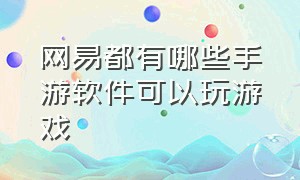 网易都有哪些手游软件可以玩游戏